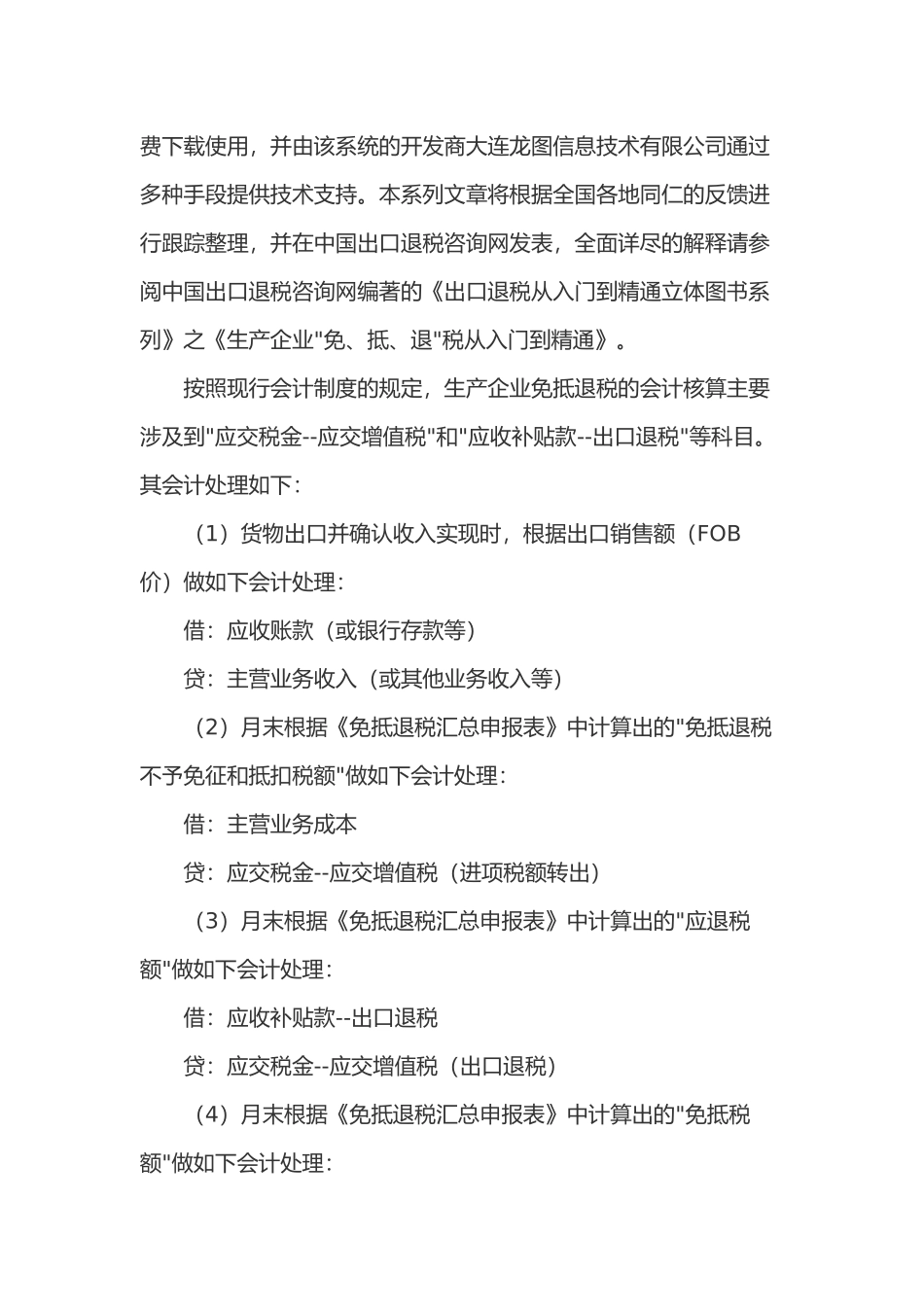 费下载使用，并由该系统的开发商大连龙图信息技术有限公司通过多种手段提供技术支持。本系列文章将根据全国各地同仁的反馈进行跟踪整理，并在中国出口退税咨询网发表，全面详尽的解释请参阅中国出口退税咨询网编著的《出口退税从入门到精通立体图书系列》之《生产企业"免、抵、退"税从入门到精通》。

按照现行会计制度的规定，生产企业免抵退税的会计核算主要涉及到"应交税金--应交增值税"和"应收补贴款--出口退税"等科目。其会计处理如下：

（1）货物出口并确认收入实现时，根据出口销售额（FOB价）做如下会计处理：

借：应收账款（或银行存款等）

贷：主营业务收入（或其他业务收入等）

（2）月末根据《免抵退税汇总申报表》中计算出的"免抵退税不予免征和抵扣税额"做如下会计处理：

借：主营业务成本

贷：应交税金--应交增值税（进项税额转出）

（3）月末根据《免抵退税汇总申报表》中计算出的"应退税额"做如下会计处理：

借：应收补贴款--出口退税

贷：应交税金--应交增值税（出口退税）

（4）月末根据《免抵退税汇总申报表》中计算出的"免抵税额"做如下会计处理：